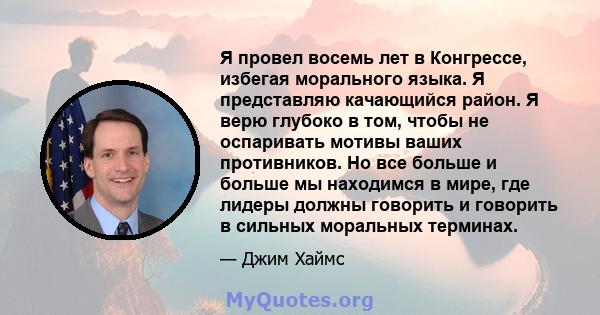 Я провел восемь лет в Конгрессе, избегая морального языка. Я представляю качающийся район. Я верю глубоко в том, чтобы не оспаривать мотивы ваших противников. Но все больше и больше мы находимся в мире, где лидеры должны говорить и говорить в сильных моральных терминах.

— Джим Хаймс

MyQuotes.org